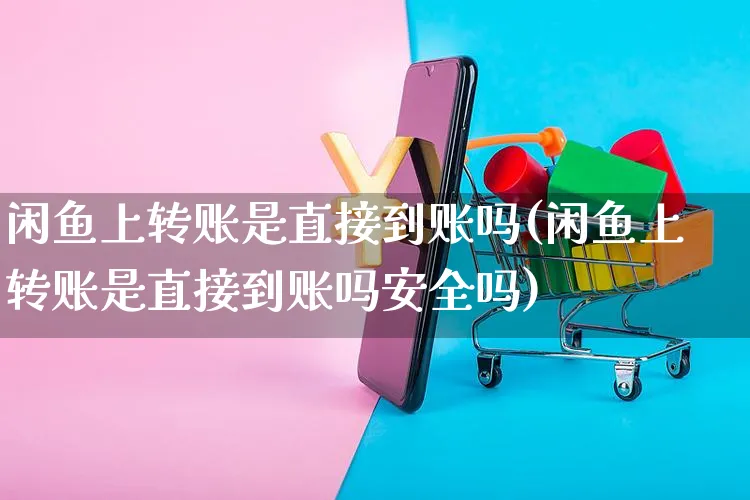 闲鱼上转账是直接到账吗(闲鱼上转账是直接到账吗安全吗)